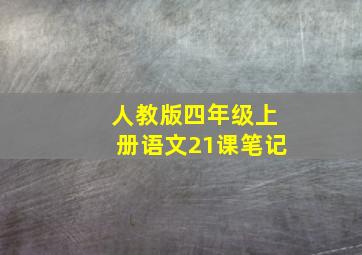 人教版四年级上册语文21课笔记